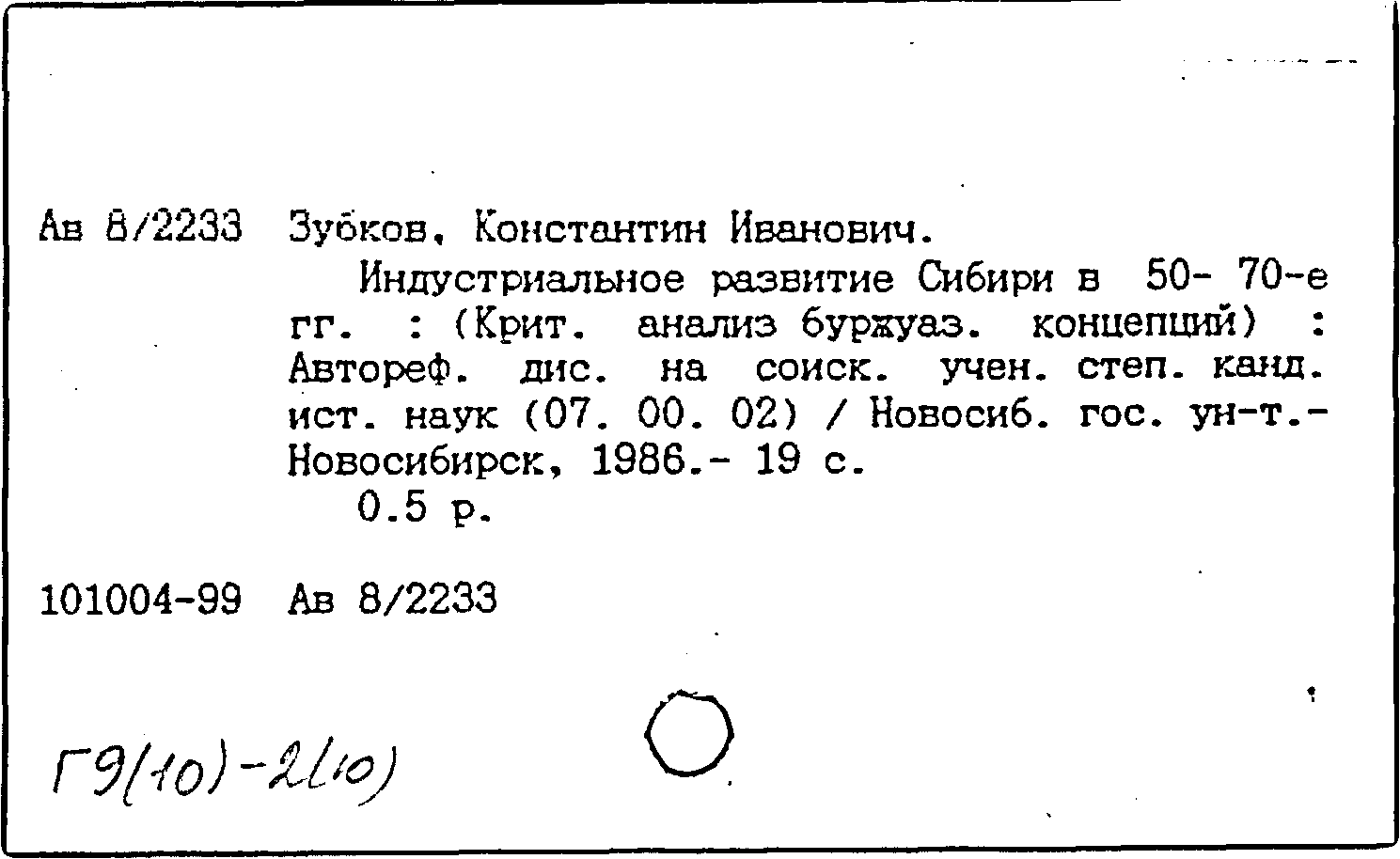 Ав 8/2233 Зубков, Константин Иванович.

Индустриальное развитие Сибири в 50- 70-е гг. : (Крит. анализ буржуаз. концепций) : Автореф. дис. на соиск. учен. степ. канд. ист. наук (07. 00. 02) / Новосиб. гос. ун-т.- Новосибирск, 1986.- 19 с.

0.5 р.

101004-99 Ав 8/2233

Г9(10)-2(10)